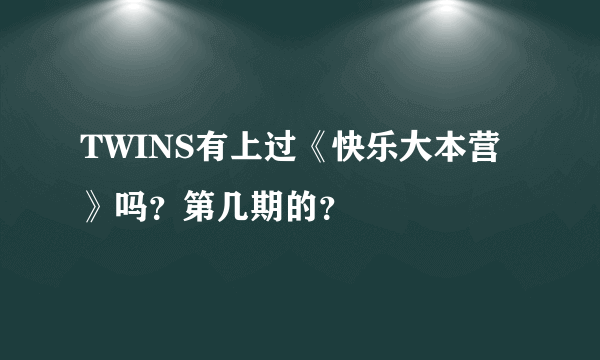 TWINS有上过《快乐大本营》吗？第几期的？